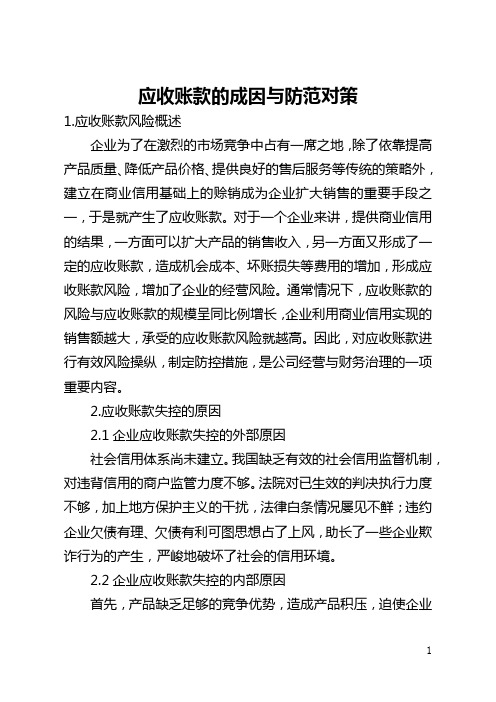 应收账款的成因与防范对策

1.应收账款风险概述

企业为了在激烈的市场竞争中占有一席之地，除了依靠提高产品质量、降低产品价格、提供良好的售后服务等传统的策略外，建立在商业信用基础上的赊销成为企业扩大销售的重要手段之一，于是就产生了应收账款。对于一个企业来讲，提供商业信用的结果，一方面可以扩大产品的销售收入，另一方面又形成了一定的应收账款，造成机会成本、坏账损失等费用的增加，形成应收账款风险，增加了企业的经营风险。通常情况下，应收账款的风险与应收账款的规模呈同比例增长，企业利用商业信用实现的销售额越大，承受的应收账款风险就越高。因此，对应收账款进行有效风险操纵，制定防控措施，是公司经营与财务治理的一项重要内容。

2.应收账款失控的原因

2.1 企业应收账款失控的外部原因

社会信用体系尚未建立。我国缺乏有效的社会信用监督机制，对违背信用的商户监管力度不够。法院对已生效的判决执行力度不够，加上地方保护主义的干扰，法律白条情况屡见不鲜；违约企业欠债有理、欠债有利可图思想占了上风，助长了一些企业欺诈行为的产生，严峻地破坏了社会的信用环境。

2.2 企业应收账款失控的内部原因

首先，产品缺乏足够的竞争优势，造成产品积压，迫使企业

1